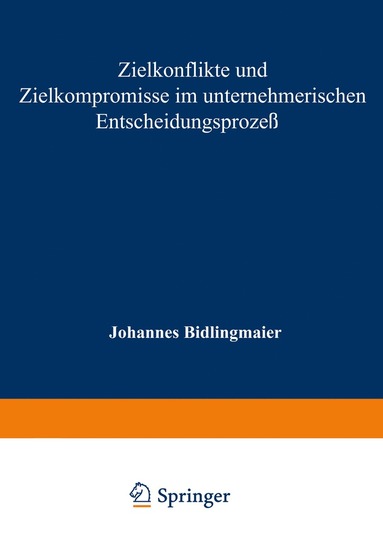 Zielkonflikte und Zielkompromisse im unternehmerischen Entscheidungsprozeß

Johannes Bidlingmaier

Springer